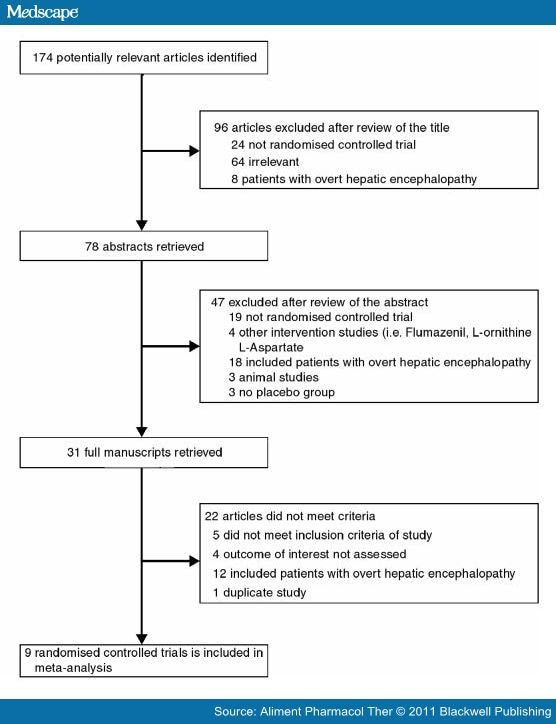 Medscape

174 potentially relevant articles identified

96 articles excluded after review of the title
24 not randomised controlled trial
64 irrelevant
8 patients with overt hepatic encephalopathy

78 abstracts retrieved

47 excluded after review of the abstract
19 not randomised controlled trial
4 other intervention studies (i.e. Flumazenil, L-ornithine L-Aspartate
18 included patients with overt hepatic encephalopathy
3 animal studies
3 no placebo group

31 full manuscripts retrieved

22 articles did not meet criteria
5 did not meet inclusion criteria of study
4 outcome of interest not assessed
12 included patients with overt hepatic encephalopathy
1 duplicate study

9 randomised controlled trials is included in meta-analysis

Source: Aliment Pharmacol Ther © 2011 Blackwell Publishing